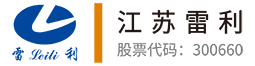 雷 Leili 利

江苏雷利

股票代码：300660